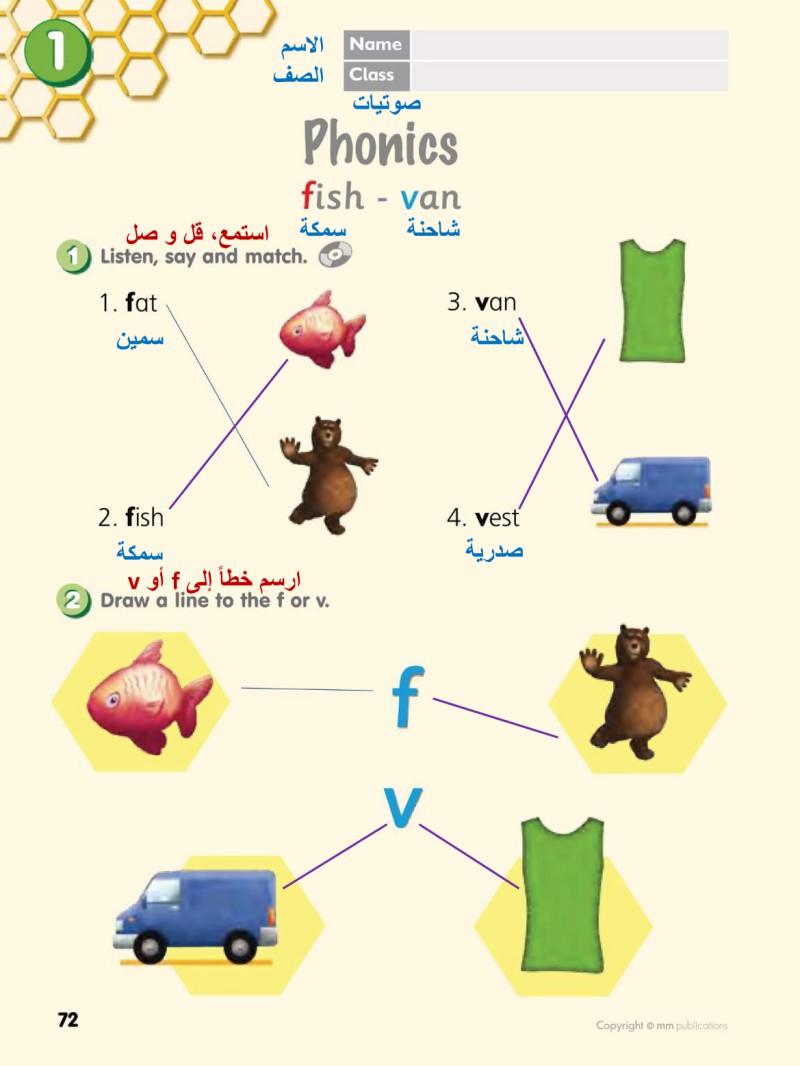 1

الاسم Name
الصف Class

صوتيات
Phonics

fish - van
سمكة شاحنة

استمع، قل و صل
1 Listen, say and match.

1. fat
سمين

2. fish
سمكة

3. van
شاحنة

4. vest
صدرية

ارسم خطاً إلى f أو v
2 Draw a line to the f or v.

f

v

72

Copyright © mm publications